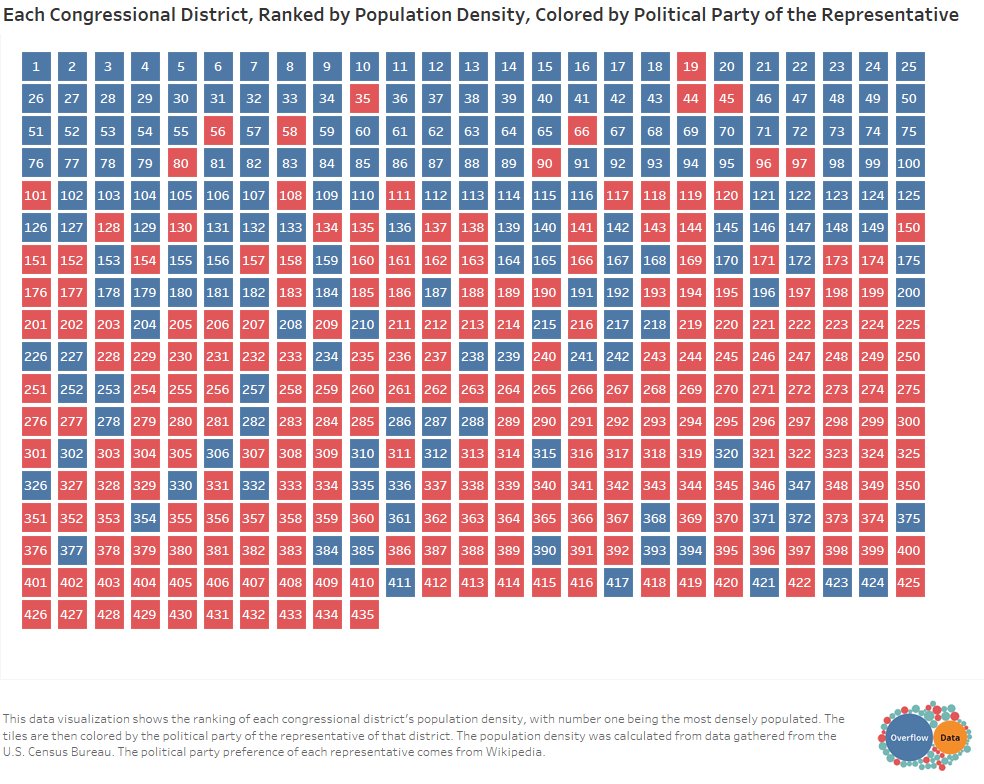 Each Congressional District, Ranked by Population Density, Colored by Political Party of the Representative

| 1 | 2 | 3 | 4 | 5 | 6 | 7 | 8 | 9 | 10 | 11 | 12 | 13 | 14 | 15 | 16 | 17 | 18 | 19 | 20 | 21 | 22 | 23 | 24 | 25 |
|---|---|---|---|---|---|---|---|---|---|---|---|---|---|---|---|---|---|---|---|---|---|---|---|---|
| 26 | 27 | 28 | 29 | 30 | 31 | 32 | 33 | 34 | 35 | 36 | 37 | 38 | 39 | 40 | 41 | 42 | 43 | 44 | 45 | 46 | 47 | 48 | 49 | 50 |
| 51 | 52 | 53 | 54 | 55 | 56 | 57 | 58 | 59 | 60 | 61 | 62 | 63 | 64 | 65 | 66 | 67 | 68 | 69 | 70 | 71 | 72 | 73 | 74 | 75 |
| 76 | 77 | 78 | 79 | 80 | 81 | 82 | 83 | 84 | 85 | 86 | 87 | 88 | 89 | 90 | 91 | 92 | 93 | 94 | 95 | 96 | 97 | 98 | 99 | 100 |
| 101 | 102 | 103 | 104 | 105 | 106 | 107 | 108 | 109 | 110 | 111 | 112 | 113 | 114 | 115 | 116 | 117 | 118 | 119 | 120 | 121 | 122 | 123 | 124 | 125 |
| 126 | 127 | 128 | 129 | 130 | 131 | 132 | 133 | 134 | 135 | 136 | 137 | 138 | 139 | 140 | 141 | 142 | 143 | 144 | 145 | 146 | 147 | 148 | 149 | 150 |
| 151 | 152 | 153 | 154 | 155 | 156 | 157 | 158 | 159 | 160 | 161 | 162 | 163 | 164 | 165 | 166 | 167 | 168 | 169 | 170 | 171 | 172 | 173 | 174 | 175 |
| 176 | 177 | 178 | 179 | 180 | 181 | 182 | 183 | 184 | 185 | 186 | 187 | 188 | 189 | 190 | 191 | 192 | 193 | 194 | 195 | 196 | 197 | 198 | 199 | 200 |
| 201 | 202 | 203 | 204 | 205 | 206 | 207 | 208 | 209 | 210 | 211 | 212 | 213 | 214 | 215 | 216 | 217 | 218 | 219 | 220 | 221 | 222 | 223 | 224 | 225 |
| 226 | 227 | 228 | 229 | 230 | 231 | 232 | 233 | 234 | 235 | 236 | 237 | 238 | 239 | 240 | 241 | 242 | 243 | 244 | 245 | 246 | 247 | 248 | 249 | 250 |
| 251 | 252 | 253 | 254 | 255 | 256 | 257 | 258 | 259 | 260 | 261 | 262 | 263 | 264 | 265 | 266 | 267 | 268 | 269 | 270 | 271 | 272 | 273 | 274 | 275 |
| 276 | 277 | 278 | 279 | 280 | 281 | 282 | 283 | 284 | 285 | 286 | 287 | 288 | 289 | 290 | 291 | 292 | 293 | 294 | 295 | 296 | 297 | 298 | 299 | 300 |
| 301 | 302 | 303 | 304 | 305 | 306 | 307 | 308 | 309 | 310 | 311 | 312 | 313 | 314 | 315 | 316 | 317 | 318 | 319 | 320 | 321 | 322 | 323 | 324 | 325 |
| 326 | 327 | 328 | 329 | 330 | 331 | 332 | 333 | 334 | 335 | 336 | 337 | 338 | 339 | 340 | 341 | 342 | 343 | 344 | 345 | 346 | 347 | 348 | 349 | 350 |
| 351 | 352 | 353 | 354 | 355 | 356 | 357 | 358 | 359 | 360 | 361 | 362 | 363 | 364 | 365 | 366 | 367 | 368 | 369 | 370 | 371 | 372 | 373 | 374 | 375 |
| 376 | 377 | 378 | 379 | 380 | 381 | 382 | 383 | 384 | 385 | 386 | 387 | 388 | 389 | 390 | 391 | 392 | 393 | 394 | 395 | 396 | 397 | 398 | 399 | 400 |
| 401 | 402 | 403 | 404 | 405 | 406 | 407 | 408 | 409 | 410 | 411 | 412 | 413 | 414 | 415 | 416 | 417 | 418 | 419 | 420 | 421 | 422 | 423 | 424 | 425 |
| 426 | 427 | 428 | 429 | 430 | 431 | 432 | 433 | 434 | 435 | | | | | | | | | | | | | | | |

This data visualization shows the ranking of each congressional district's population density, with number one being the most densely populated. The tiles are then colored by the political party of the representative of that district. The population density was calculated from data gathered from the U.S. Census Bureau. The political party preference of each representative comes from Wikipedia.

Overflow Data